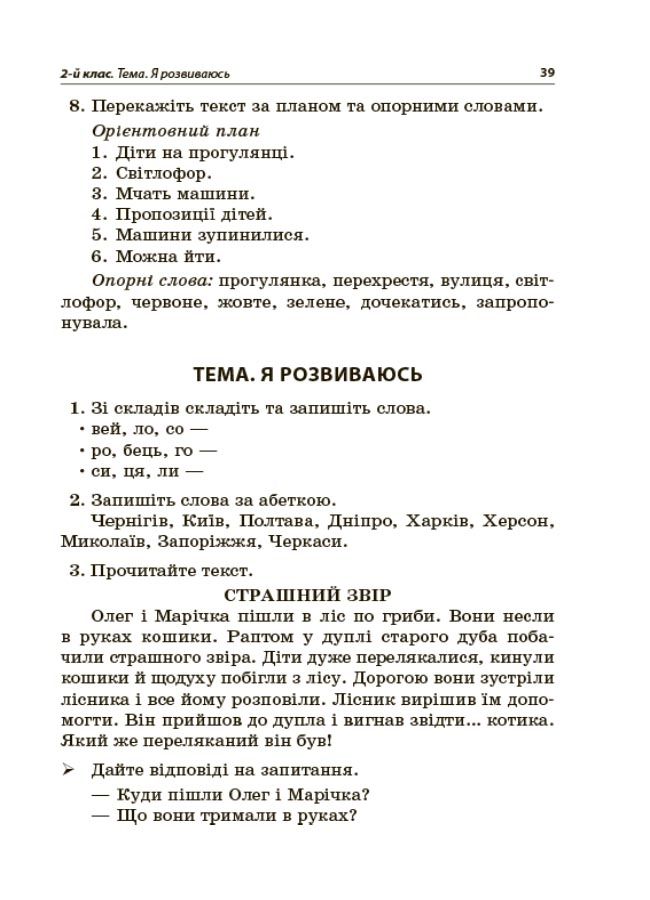 2-й клас. Тема. Я розвиваюсь 39

8. Перекажіть текст за планом та опорними словами.

Орієнтовний план
1. Діти на прогулянці.
2. Світлофор.
3. Мчать машини.
4. Пропозиції дітей.
5. Машини зупинилися.
6. Можна йти.

Опорні слова: прогулянка, перехрестя, вулиця, світлофор, червоне, жовте, зелене, дочекатись, запропонувала.

ТЕМА. Я РОЗВИВАЮСЬ

1. Зі складів складіть та запишіть слова.
• вей, ло, со —
• ро, бець, го —
• си, ця, ли —

2. Запишіть слова за абеткою.
Чернігів, Київ, Полтава, Дніпро, Харків, Херсон, Миколаїв, Запоріжжя, Черкаси.

3. Прочитайте текст.

СТРАШНИЙ ЗВІР

Олег і Марічка пішли в ліс по гриби. Вони несли в руках кошики. Раптом у дуплі старого дуба побачили страшного звіра. Діти дуже перелякалися, кинули кошики й щодуху побігли з лісу. Дорогою вони зустріли лісника і все йому розповіли. Лісник вирішив їм допомогти. Він прийшов до дупла і вигнав звідти... котика. Який же переляканий він був!

➢ Дайте відповіді на запитання.
— Куди пішли Олег і Марічка?
— Що вони тримали в руках?